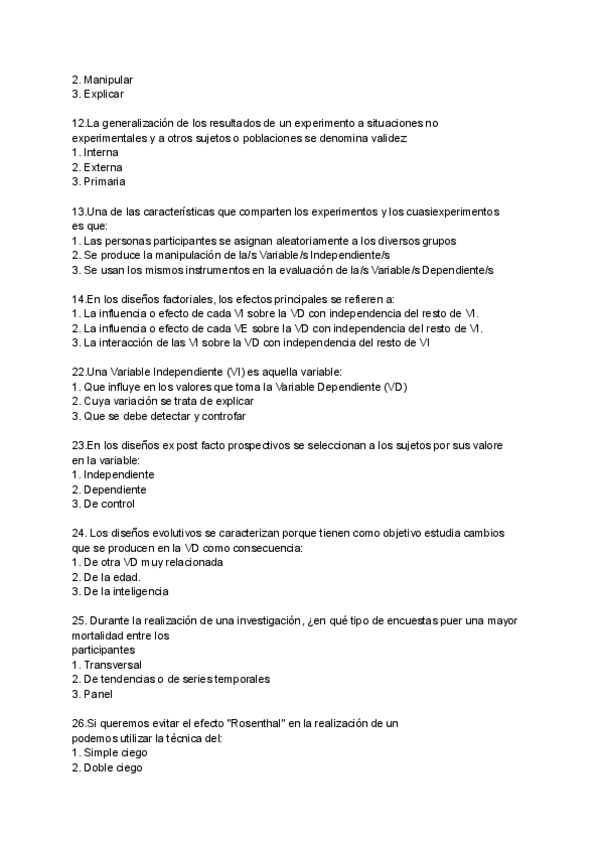 2. Manipular
3. Explicar

12.La generalización de los resultados de un experimento a situaciones no experimentales y a otros sujetos o poblaciones se denomina validez:
1. Interna
2. Externa
3. Primaria

13.Una de las características que comparten los experimentos y los cuasiexperimentos es que:
1. Las personas participantes se asignan aleatoriamente a los diversos grupos
2. Se produce la manipulación de la/s Variable/s Independiente/s
3. Se usan los mismos instrumentos en la evaluación de la/s Variable/s Dependiente/s

14.En los diseños factoriales, los efectos principales se refieren a:
1. La influencia o efecto de cada VI sobre la VD con independencia del resto de VI.
2. La influencia o efecto de cada VE sobre la VD con independencia del resto de VI.
3. La interacción de las VI sobre la VD con independencia del resto de VI

22.Una Variable Independiente (VI) es aquella variable:
1. Que influye en los valores que toma la Variable Dependiente (VD)
2. Cuya variación se trata de explicar
3. Que se debe detectar y controfar

23.En los diseños ex post facto prospectivos se seleccionan a los sujetos por sus valore en la variable:
1. Independiente
2. Dependiente
3. De control

24. Los diseños evolutivos se caracterizan porque tienen como objetivo estudia cambios que se producen en la VD como consecuencia:
1. De otra VD muy relacionada
2. De la edad.
3. De la inteligencia

25. Durante la realización de una investigación, ¿en qué tipo de encuestas puer una mayor mortalidad entre los participantes
1. Transversal
2. De tendencias o de series temporales
3. Panel

26.Si queremos evitar el efecto "Rosenthal" en la realización de un podemos utilizar la técnica del:
1. Simple ciego
2. Doble ciego